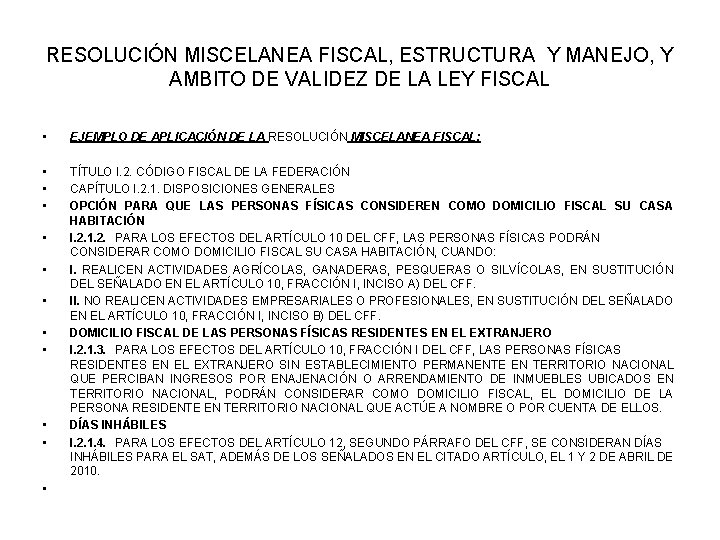 RESOLUCIÓN MISCELANEA FISCAL, ESTRUCTURA Y MANEJO, Y AMBITO DE VALIDEZ DE LA LEY FISCAL

• EJEMPLO DE APLICACIÓN DE LA RESOLUCIÓN MISCELANEA FISCAL:

• TÍTULO I.2. CÓDIGO FISCAL DE LA FEDERACIÓN
• CAPÍTULO I.2.1. DISPOSICIONES GENERALES
• OPCIÓN PARA QUE LAS PERSONAS FÍSICAS CONSIDEREN COMO DOMICILIO FISCAL SU CASA HABITACIÓN
• I.2.1.2. PARA LOS EFECTOS DEL ARTÍCULO 10 DEL CFF, LAS PERSONAS FÍSICAS PODRÁN CONSIDERAR COMO DOMICILIO FISCAL SU CASA HABITACIÓN, CUANDO:
• I. REALICEN ACTIVIDADES AGRÍCOLAS, GANADERAS, PESQUERAS O SILVÍCOLAS, EN SUSTITUCIÓN DEL SEÑALADO EN EL ARTÍCULO 10, FRACCIÓN I, INCISO A) DEL CFF.
• II. NO REALICEN ACTIVIDADES EMPRESARIALES O PROFESIONALES, EN SUSTITUCIÓN DEL SEÑALADO EN EL ARTÍCULO 10, FRACCIÓN I, INCISO B) DEL CFF.
• DOMICILIO FISCAL DE LAS PERSONAS FÍSICAS RESIDENTES EN EL EXTRANJERO
• I.2.1.3. PARA LOS EFECTOS DEL ARTÍCULO 10, FRACCIÓN I DEL CFF, LAS PERSONAS FÍSICAS RESIDENTES EN EL EXTRANJERO SIN ESTABLECIMIENTO PERMANENTE EN TERRITORIO NACIONAL QUE PERCIBAN INGRESOS POR ENAJENACIÓN O ARRENDAMIENTO DE INMUEBLES UBICADOS EN TERRITORIO NACIONAL, PODRÁN CONSIDERAR COMO DOMICILIO FISCAL, EL DOMICILIO DE LA PERSONA RESIDENTE EN TERRITORIO NACIONAL QUE ACTÚE A NOMBRE O POR CUENTA DE ELLOS.
• DÍAS INHÁBILES
• I.2.1.4. PARA LOS EFECTOS DEL ARTÍCULO 12, SEGUNDO PÁRRAFO DEL CFF, SE CONSIDERAN DÍAS INHÁBILES PARA EL SAT, ADEMÁS DE LOS SEÑALADOS EN EL CITADO ARTÍCULO, EL 1 Y 2 DE ABRIL DE 2010.
•